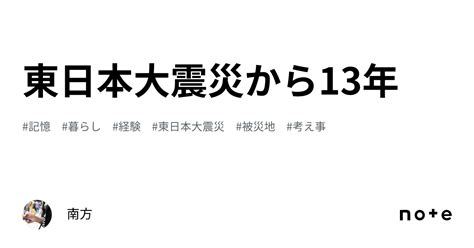 東日本大震災から13年

#記憶　#暮らし　#経験　#東日本大震災　#被災地　#考え事

南方

note